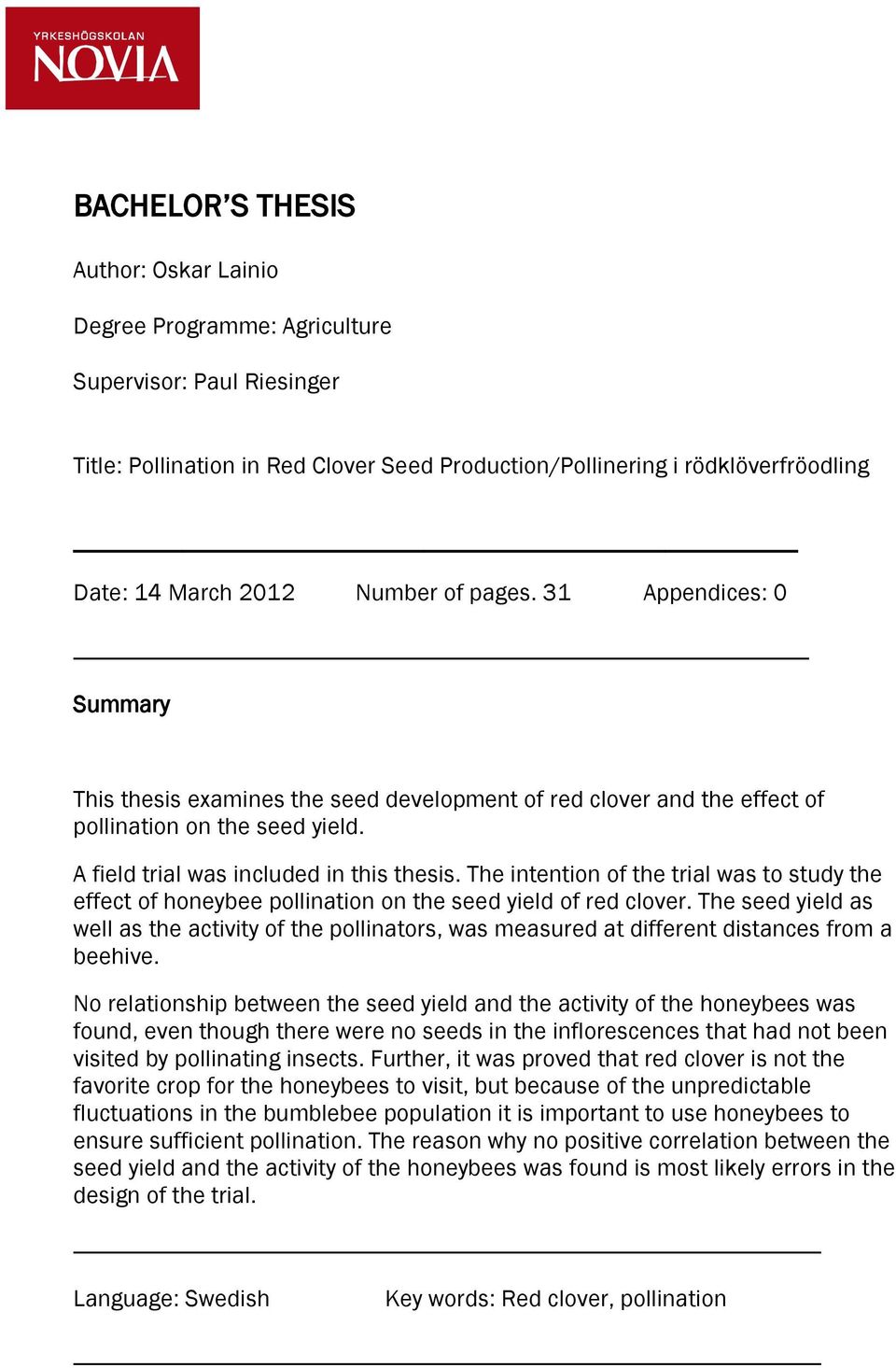 YRKESHÖGSKOLAN
NOVIA

BACHELOR'S THESIS

Author: Oskar Lainio

Degree Programme: Agriculture

Supervisor: Paul Riesinger

Title: Pollination in Red Clover Seed Production/Pollinering i rödklöverfröodling

Date: 14 March 2012 Number of pages. 31 Appendices: 0

Summary

This thesis examines the seed development of red clover and the effect of pollination on the seed yield.

A field trial was included in this thesis. The intention of the trial was to study the effect of honeybee pollination on the seed yield of red clover. The seed yield as well as the activity of the pollinators, was measured at different distances from a beehive.

No relationship between the seed yield and the activity of the honeybees was found, even though there were no seeds in the inflorescences that had not been visited by pollinating insects. Further, it was proved that red clover is not the favorite crop for the honeybees to visit, but because of the unpredictable fluctuations in the bumblebee population it is important to use honeybees to ensure sufficient pollination. The reason why no positive correlation between the seed yield and the activity of the honeybees was found is most likely errors in the design of the trial.

Language: Swedish Key words: Red clover, pollination